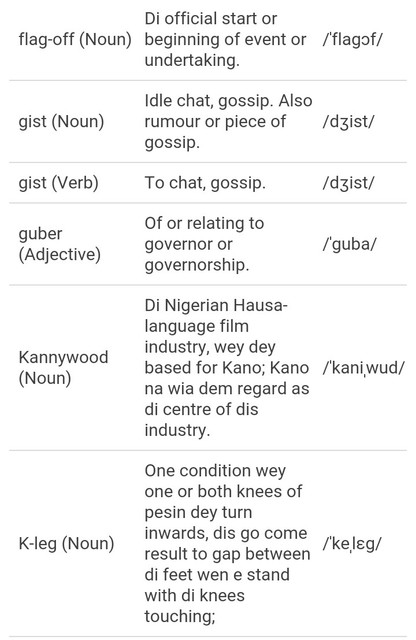 | | | |
|---|---|---|
| flag-off (Noun) | Di official start or beginning of event or undertaking. | /ˈflagɔf/ |
| gist (Noun) | Idle chat, gossip. Also rumour or piece of gossip. | /dʒist/ |
| gist (Verb) | To chat, gossip. | /dʒist/ |
| guber (Adjective) | Of or relating to governor or governorship. | /ˈguba/ |
| Kannywood (Noun) | Di Nigerian Hausa-language film industry, wey dey based for Kano; Kano na wia dem regard as di centre of dis industry. | /ˈkaniˌwud/ |
| K-leg (Noun) | One condition wey one or both knees of pesin dey turn inwards, dis go come result to gap between di feet wen e stand with di knees touching; | /ˈkeˌlɛg/ |